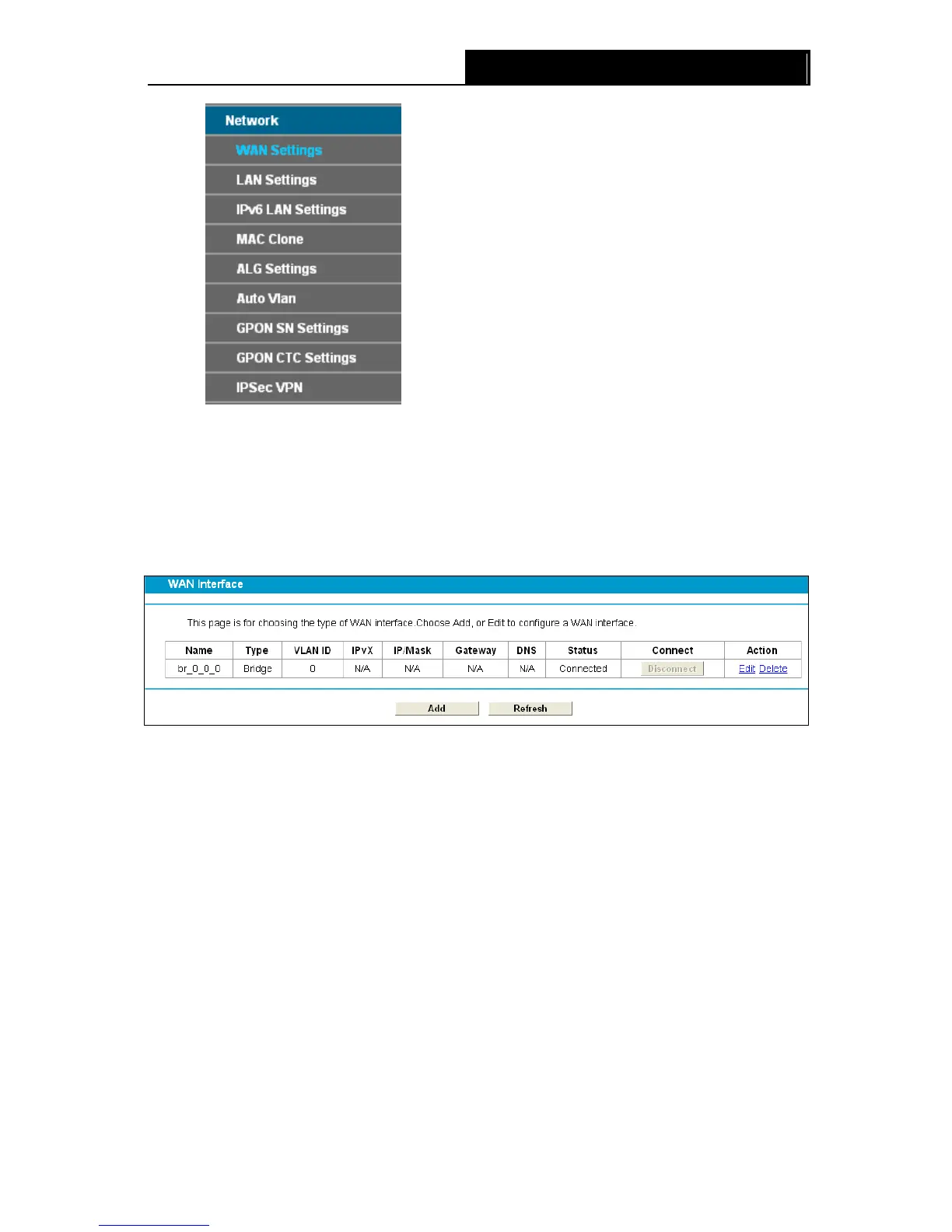 Network
WAN Settings
LAN Settings
IPv6 LAN Settings
MAC Clone
ALG Settings
Auto Vlan
GPON SN Settings
GPON CTC Settings
IPSec VPN

WAN Interface

This page is for choosing the type of WAN interface.Choose Add, or Edit to configure a WAN interface.

| Name | Type | VLAN ID | IPvX | IP/Mask | Gateway | DNS | Status | Connect | Action |
|---|---|---|---|---|---|---|---|---|---|
| br_0_0_0 | Bridge | 0 | N/A | N/A | N/A | N/A | Connected | Disconnect | Edit Delete |

Add Refresh